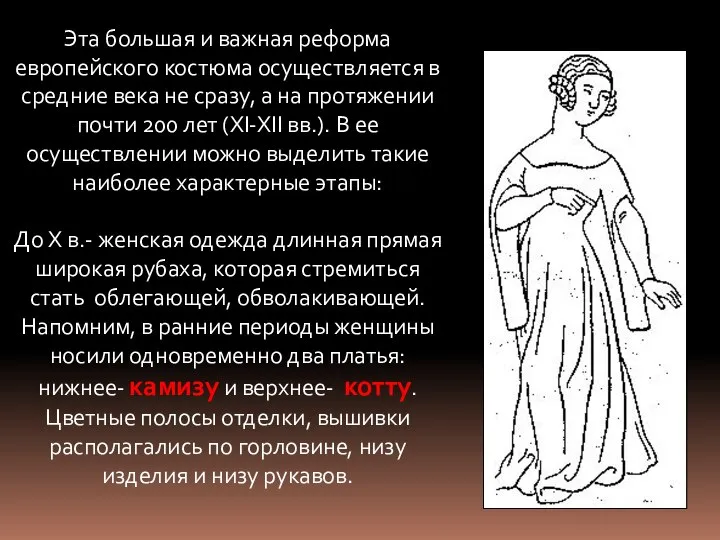 Эта большая и важная реформа европейского костюма осуществляется в средние века не сразу, а на протяжении почти 200 лет (XI-XII вв.). В ее осуществлении можно выделить такие наиболее характерные этапы:

До X в.- женская одежда длинная прямая широкая рубаха, которая стремиться стать облегающей, обволакивающей. Напомним, в ранние периоды женщины носили одновременно два платья: нижнее- камизу и верхнее- котту. Цветные полосы отделки, вышивки располагались по горловине, низу изделия и низу рукавов.